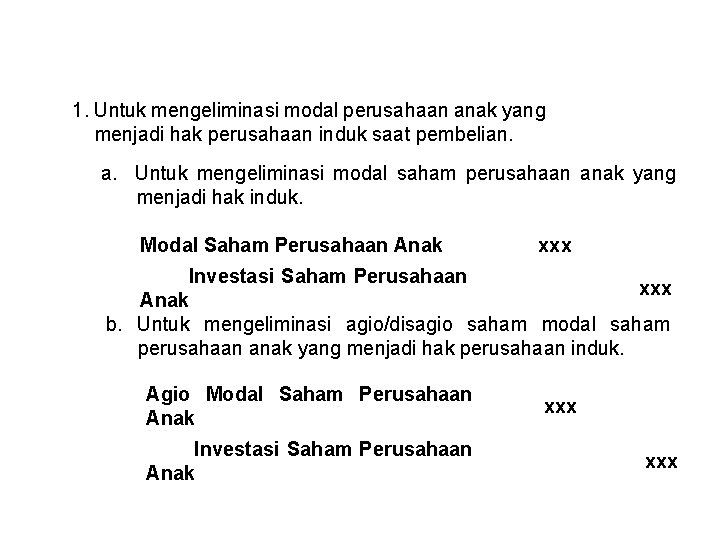 1. Untuk mengeliminasi modal perusahaan anak yang menjadi hak perusahaan induk saat pembelian.

a. Untuk mengeliminasi modal saham perusahaan anak yang menjadi hak induk.

Modal Saham Perusahaan Anak xxx

Investasi Saham Perusahaan Anak xxx

b. Untuk mengeliminasi agio/disagio saham modal saham perusahaan anak yang menjadi hak perusahaan induk.

Agio Modal Saham Perusahaan Anak xxx

Investasi Saham Perusahaan Anak xxx